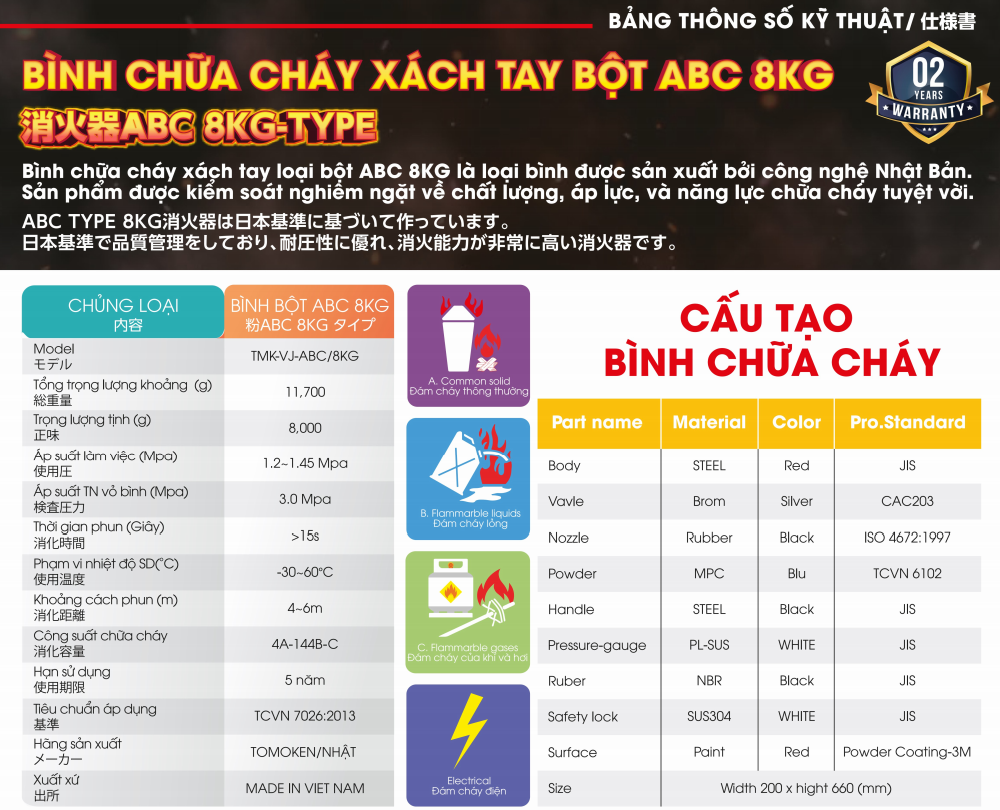 BẢNG THÔNG SỐ KỸ THUẬT/ 仕様書

BÌNH CHỮA CHÁY XÁCH TAY BỘT ABC 8KG

消火器ABC 8KG-TYPE

02 YEARS WARRANTY

Bình chữa cháy xách tay loại bột ABC 8KG là loại bình được sản xuất bởi công nghệ Nhật Bản. Sản phẩm được kiểm soát nghiêm ngặt về chất lượng, áp lực, và năng lực chữa cháy tuyệt vời.

ABC TYPE 8KG消火器は日本基準に基づいて作っています。
日本基準で品質管理をしており、耐圧性に優れ、消火能力が非常に高い消火器です。

| CHỦNG LOẠI 内容 | BÌNH BỘT ABC 8KG 粉ABC 8KG タイプ |
|---|---|
| Model モデル | TMK-VJ-ABC/8KG |
| Tổng trọng lượng khoảng (g) 総重量 | 11,700 |
| Trọng lượng tịnh (g) 正味 | 8,000 |
| Áp suất làm việc (Mpa) 使用圧 | 1.2~1.45 Mpa |
| Áp suất TN vỏ bình (Mpa) 検査圧力 | 3.0 Mpa |
| Thời gian phun (Giây) 消化時間 | >15s |
| Phạm vi nhiệt độ SD(°C) 使用温度 | -30~60°C |
| Khoảng cách phun (m) 消化距離 | 4~6m |
| Công suất chữa cháy 消化容量 | 4A-144B-C |
| Hạn sử dụng 使用期限 | 5 năm |
| Tiêu chuẩn áp dụng 基準 | TCVN 7026:2013 |
| Hãng sản xuất メーカー | TOMOKEN/NHẬT |
| Xuất xứ 出所 | MADE IN VIET NAM |

A. Common solid
Đám cháy thông thường

B. Flammarble liquids
Đám cháy lỏng

C. Flammarble gases
Đám cháy của khí và hơi

Electrical
Đám cháy điện

CẤU TẠO
BÌNH CHỮA CHÁY

| Part name | Material | Color | Pro.Standard |
|---|---|---|---|
| Body | STEEL | Red | JIS |
| Vavle | Brom | Silver | CAC203 |
| Nozzle | Rubber | Black | ISO 4672:1997 |
| Powder | MPC | Blu | TCVN 6102 |
| Handle | STEEL | Black | JIS |
| Pressure-gauge | PL-SUS | WHITE | JIS |
| Ruber | NBR | Black | JIS |
| Safety lock | SUS304 | WHITE | JIS |
| Surface | Paint | Red | Powder Coating-3M |
| Size | Width 200 x hight 660 (mm) | | |